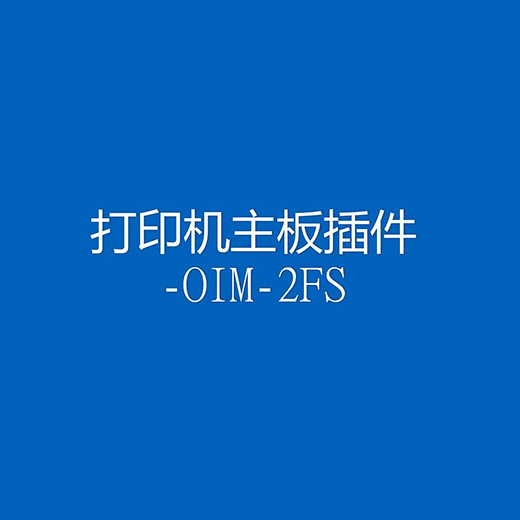 打印机主板插件
-OIM-2FS